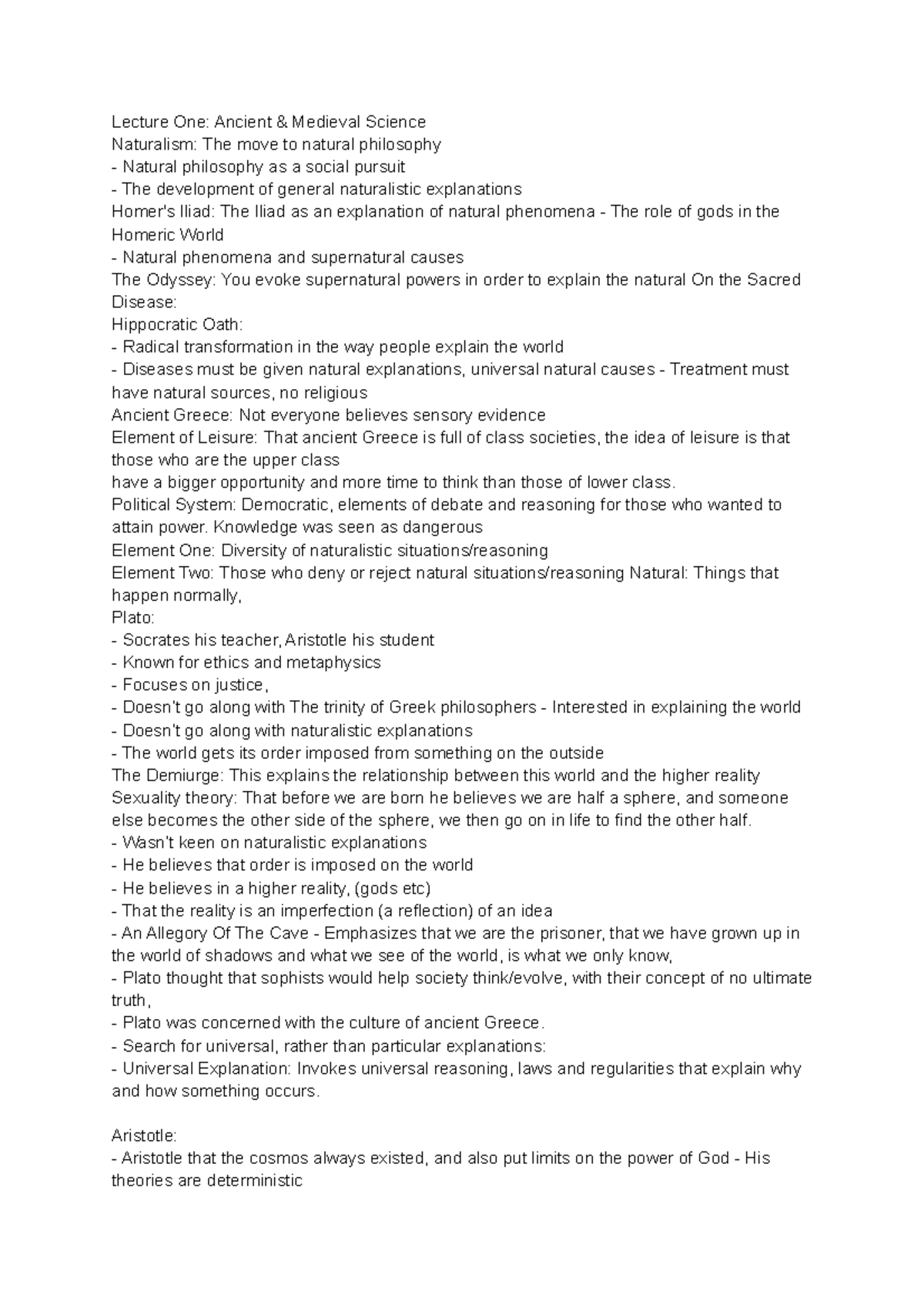 Lecture One: Ancient & Medieval Science
Naturalism: The move to natural philosophy
- Natural philosophy as a social pursuit
- The development of general naturalistic explanations
Homer's Iliad: The Iliad as an explanation of natural phenomena - The role of gods in the Homeric World
- Natural phenomena and supernatural causes
The Odyssey: You evoke supernatural powers in order to explain the natural On the Sacred Disease:
Hippocratic Oath:
- Radical transformation in the way people explain the world
- Diseases must be given natural explanations, universal natural causes - Treatment must have natural sources, no religious
Ancient Greece: Not everyone believes sensory evidence
Element of Leisure: That ancient Greece is full of class societies, the idea of leisure is that those who are the upper class
have a bigger opportunity and more time to think than those of lower class.
Political System: Democratic, elements of debate and reasoning for those who wanted to attain power. Knowledge was seen as dangerous
Element One: Diversity of naturalistic situations/reasoning
Element Two: Those who deny or reject natural situations/reasoning Natural: Things that happen normally,
Plato:
- Socrates his teacher, Aristotle his student
- Known for ethics and metaphysics
- Focuses on justice,
- Doesn't go along with The trinity of Greek philosophers - Interested in explaining the world
- Doesn't go along with naturalistic explanations
- The world gets its order imposed from something on the outside
The Demiurge: This explains the relationship between this world and the higher reality
Sexuality theory: That before we are born he believes we are half a sphere, and someone else becomes the other side of the sphere, we then go on in life to find the other half.
- Wasn't keen on naturalistic explanations
- He believes that order is imposed on the world
- He believes in a higher reality, (gods etc)
- That the reality is an imperfection (a reflection) of an idea
- An Allegory Of The Cave - Emphasizes that we are the prisoner, that we have grown up in the world of shadows and what we see of the world, is what we only know,
- Plato thought that sophists would help society think/evolve, with their concept of no ultimate truth,
- Plato was concerned with the culture of ancient Greece.
- Search for universal, rather than particular explanations:
- Universal Explanation: Invokes universal reasoning, laws and regularities that explain why and how something occurs.

Aristotle:
- Aristotle that the cosmos always existed, and also put limits on the power of God - His theories are deterministic